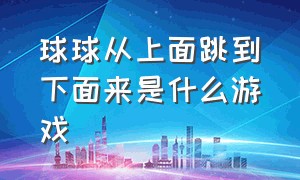 球球从上面跳到下面来是什么游戏